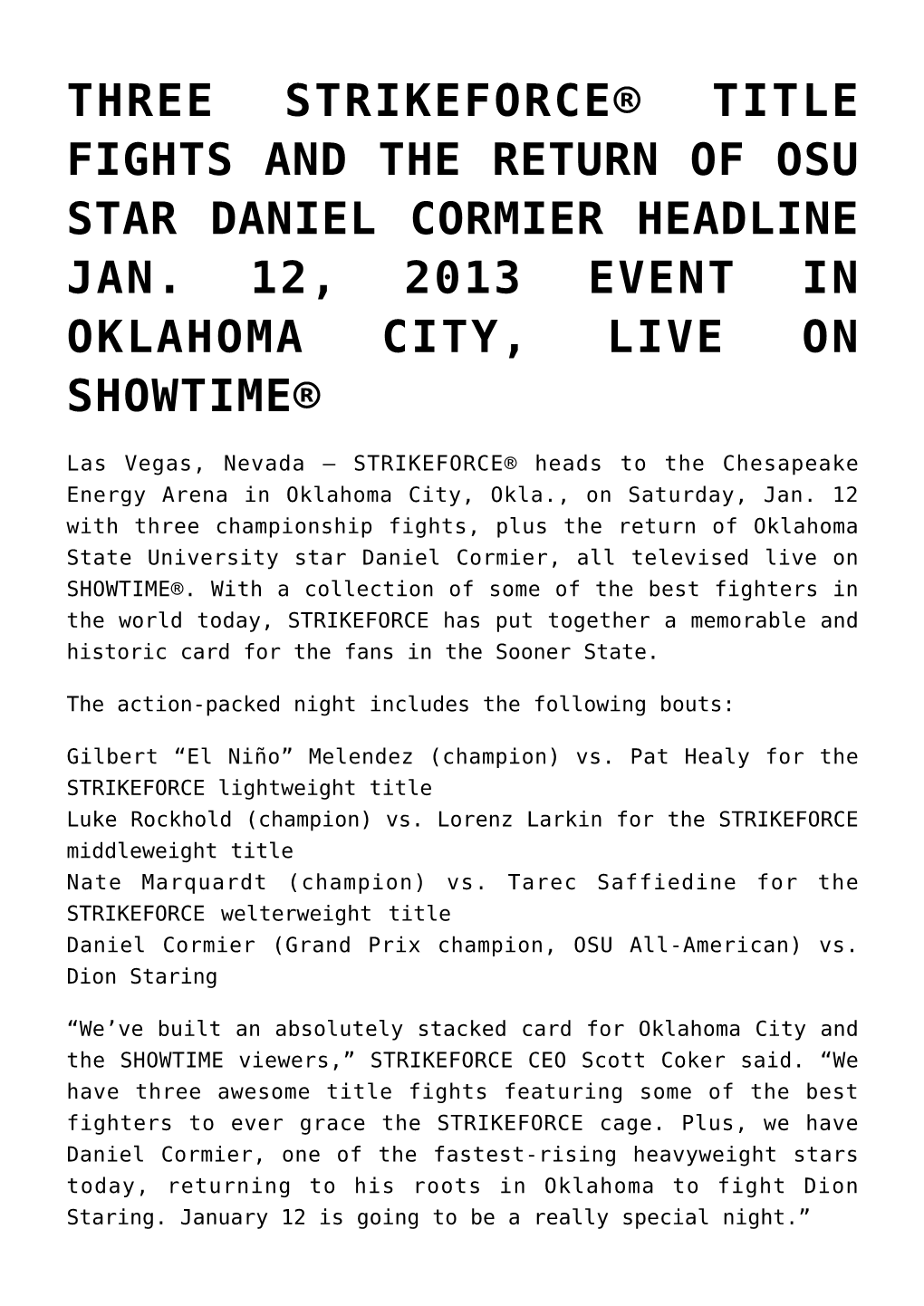 THREE STRIKEFORCE® TITLE FIGHTS AND THE RETURN OF OSU STAR DANIEL CORMIER HEADLINE JAN. 12, 2013 EVENT IN OKLAHOMA CITY, LIVE ON SHOWTIME®

Las Vegas, Nevada – STRIKEFORCE® heads to the Chesapeake Energy Arena in Oklahoma City, Okla., on Saturday, Jan. 12 with three championship fights, plus the return of Oklahoma State University star Daniel Cormier, all televised live on SHOWTIME®. With a collection of some of the best fighters in the world today, STRIKEFORCE has put together a memorable and historic card for the fans in the Sooner State.

The action-packed night includes the following bouts:

Gilbert “El Niño” Melendez (champion) vs. Pat Healy for the STRIKEFORCE lightweight title
Luke Rockhold (champion) vs. Lorenz Larkin for the STRIKEFORCE middleweight title
Nate Marquardt (champion) vs. Tarec Saffiedine for the STRIKEFORCE welterweight title
Daniel Cormier (Grand Prix champion, OSU All-American) vs. Dion Staring

“We’ve built an absolutely stacked card for Oklahoma City and the SHOWTIME viewers,” STRIKEFORCE CEO Scott Coker said. “We have three awesome title fights featuring some of the best fighters to ever grace the STRIKEFORCE cage. Plus, we have Daniel Cormier, one of the fastest-rising heavyweight stars today, returning to his roots in Oklahoma to fight Dion Staring. January 12 is going to be a really special night.”